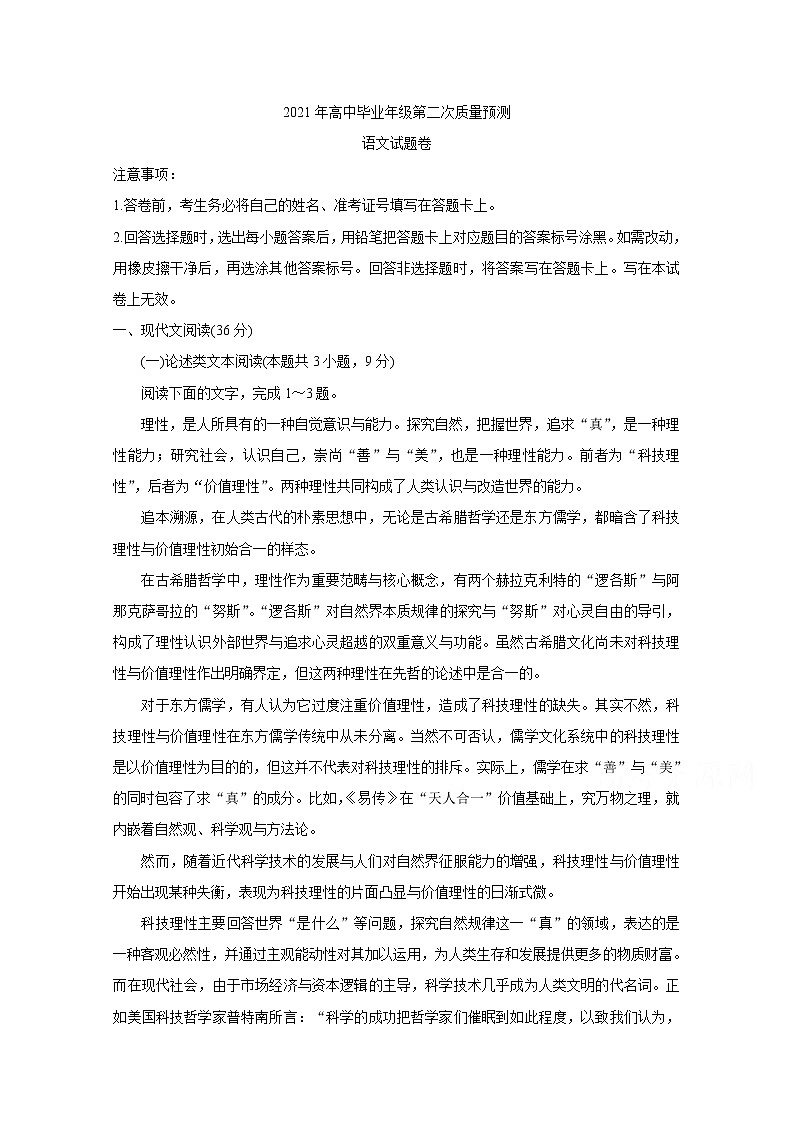 2021年高中毕业年级第二次质量预测

语文试题卷

注意事项：

1.答卷前，考生务必将自己的姓名、准考证号填写在答题卡上。

2.回答选择题时，选出每小题答案后，用铅笔把答题卡上对应题目的答案标号涂黑。如需改动，用橡皮擦干净后，再选涂其他答案标号。回答非选择题时，将答案写在答题卡上。写在本试卷上无效。

一、现代文阅读(36分)

(一)论述类文本阅读(本题共3小题，9分)

阅读下面的文字，完成1～3题。

理性，是人所具有的一种自觉意识与能力。探究自然，把握世界，追求“真”，是一种理性能力；研究社会，认识自己，崇尚“善”与“美”，也是一种理性能力。前者为“科技理性”，后者为“价值理性”。两种理性共同构成了人类认识与改造世界的能力。

追本溯源，在人类古代的朴素思想中，无论是古希腊哲学还是东方儒学，都暗含了科技理性与价值理性初始合一的样态。

在古希腊哲学中，理性作为重要范畴与核心概念，有两个赫拉克利特的“逻各斯”与阿那克萨哥拉的“努斯”。“逻各斯”对自然界本质规律的探究与“努斯”对心灵自由的导引，构成了理性认识外部世界与追求心灵超越的双重意义与功能。虽然古希腊文化尚未对科技理性与价值理性作出明确界定，但这两种理性在先哲的论述中是合一的。

对于东方儒学，有人认为它过度注重价值理性，造成了科技理性的缺失。其实不然，科技理性与价值理性在东方儒学传统中从未分离。当然不可否认，儒学文化系统中的科技理性是以价值理性为目的的，但这并不代表对科技理性的排斥。实际上，儒学在求“善”与“美”的同时包容了求“真”的成分。比如，《易传》在“天人合一”价值基础上，究万物之理，就内嵌着自然观、科学观与方法论。

然而，随着近代科学技术的发展与人们对自然界征服能力的增强，科技理性与价值理性开始出现某种失衡，表现为科技理性的片面凸显与价值理性的日渐式微。

科技理性主要回答世界“是什么”等问题，探究自然规律这一“真”的领域，表达的是一种客观必然性，并通过主观能动性对其加以运用，为人类生存和发展提供更多的物质财富。而在现代社会，由于市场经济与资本逻辑的主导，科学技术几乎成为人类文明的代名词。正如美国科技哲学家普特南所言：“科学的成功把哲学家们催眠到如此程度，以致我们认为，